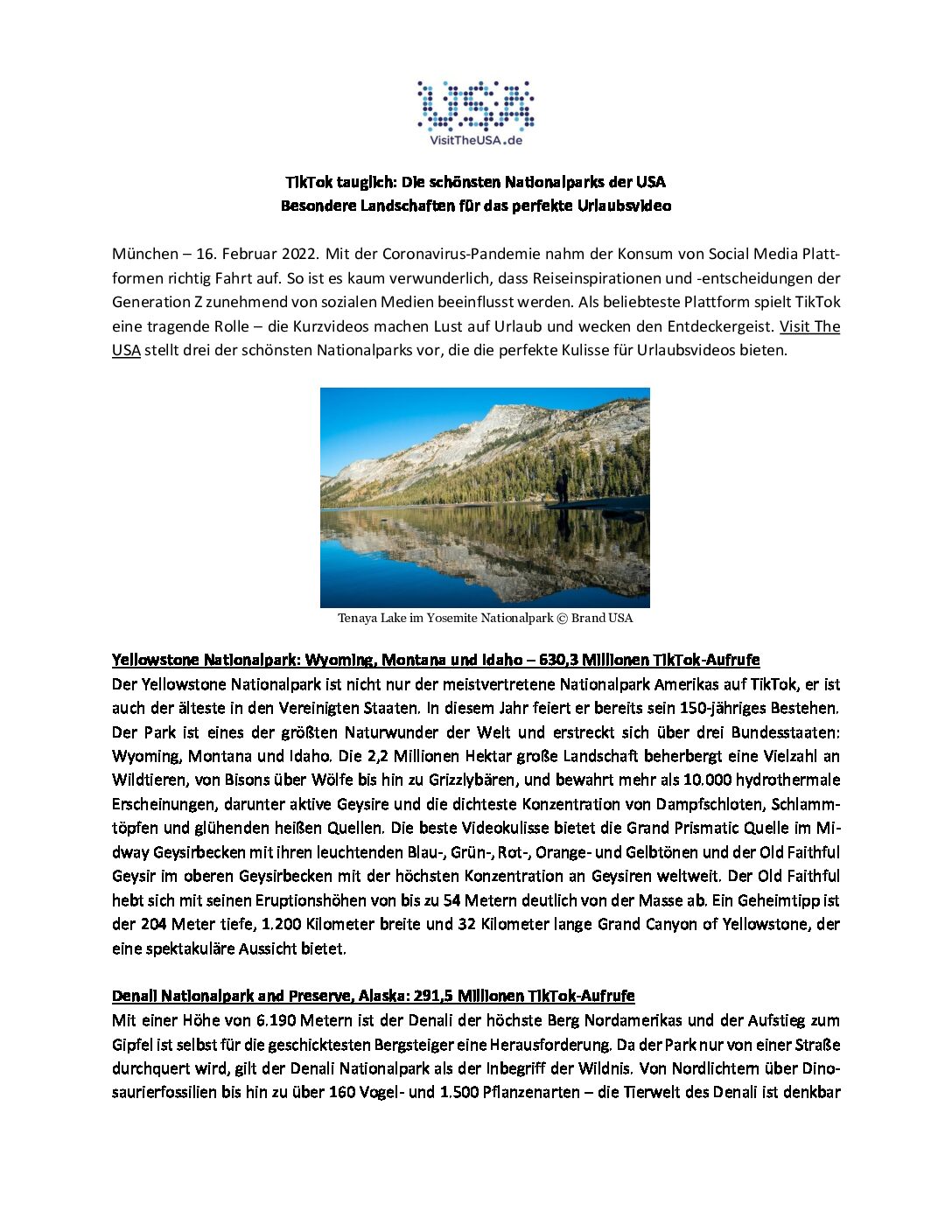 USA
VisitTheUSA.de

TikTok tauglich: Die schönsten Nationalparks der USA
Besondere Landschaften für das perfekte Urlaubsvideo

München – 16. Februar 2022. Mit der Coronavirus-Pandemie nahm der Konsum von Social Media Plattformen richtig Fahrt auf. So ist es kaum verwunderlich, dass Reiseinspirationen und -entscheidungen der Generation Z zunehmend von sozialen Medien beeinflusst werden. Als beliebteste Plattform spielt TikTok eine tragende Rolle – die Kurzvideos machen Lust auf Urlaub und wecken den Entdeckergeist. Visit The USA stellt drei der schönsten Nationalparks vor, die die perfekte Kulisse für Urlaubsvideos bieten.

Tenaya Lake im Yosemite Nationalpark © Brand USA

Yellowstone Nationalpark: Wyoming, Montana und Idaho – 630,3 Millionen TikTok-Aufrufe
Der Yellowstone Nationalpark ist nicht nur der meistvertretene Nationalpark Amerikas auf TikTok, er ist auch der älteste in den Vereinigten Staaten. In diesem Jahr feiert er bereits sein 150-jähriges Bestehen. Der Park ist eines der größten Naturwunder der Welt und erstreckt sich über drei Bundesstaaten: Wyoming, Montana und Idaho. Die 2,2 Millionen Hektar große Landschaft beherbergt eine Vielzahl an Wildtieren, von Bisons über Wölfe bis hin zu Grizzlybären, und bewahrt mehr als 10.000 hydrothermale Erscheinungen, darunter aktive Geysire und die dichteste Konzentration von Dampfschloten, Schlammtöpfen und glühenden heißen Quellen. Die beste Videokulisse bietet die Grand Prismatic Quelle im Midway Geysirbecken mit ihren leuchtenden Blau-, Grün-, Rot-, Orange- und Gelbtönen und der Old Faithful Geysir im oberen Geysirbecken mit der höchsten Konzentration an Geysiren weltweit. Der Old Faithful hebt sich mit seinen Eruptionshöhen von bis zu 54 Metern deutlich von der Masse ab. Ein Geheimtipp ist der 204 Meter tiefe, 1.200 Kilometer breite und 32 Kilometer lange Grand Canyon of Yellowstone, der eine spektakuläre Aussicht bietet.

Denali Nationalpark and Preserve, Alaska: 291,5 Millionen TikTok-Aufrufe
Mit einer Höhe von 6.190 Metern ist der Denali der höchste Berg Nordamerikas und der Aufstieg zum Gipfel ist selbst für die geschicktesten Bergsteiger eine Herausforderung. Da der Park nur von einer Straße durchquert wird, gilt der Denali Nationalpark als der Inbegriff der Wildnis. Von Nordlichtern über Dinosaurierfossilien bis hin zu über 160 Vogel- und 1.500 Pflanzenarten – die Tierwelt des Denali ist denkbar